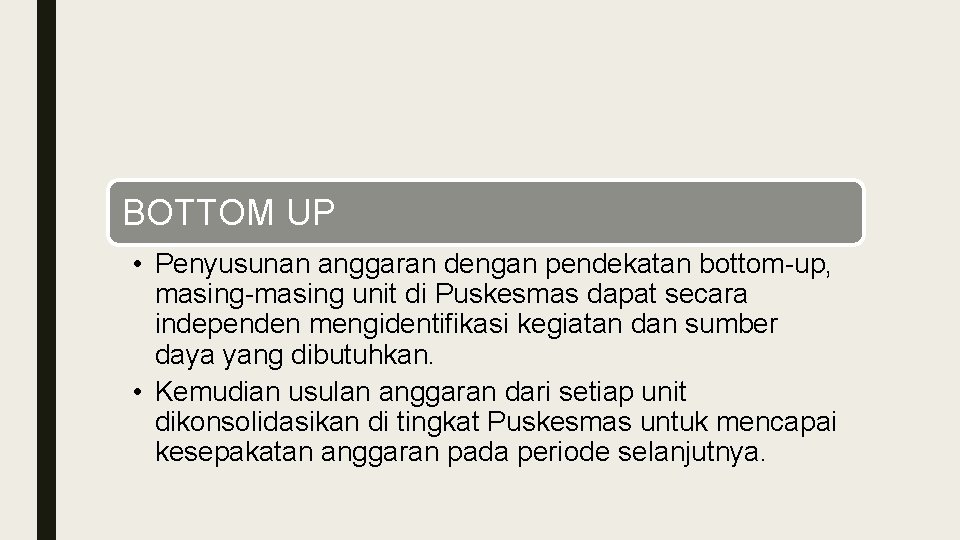 BOTTOM UP

• Penyusunan anggaran dengan pendekatan bottom-up, masing-masing unit di Puskesmas dapat secara independen mengidentifikasi kegiatan dan sumber daya yang dibutuhkan.
• Kemudian usulan anggaran dari setiap unit dikonsolidasikan di tingkat Puskesmas untuk mencapai kesepakatan anggaran pada periode selanjutnya.